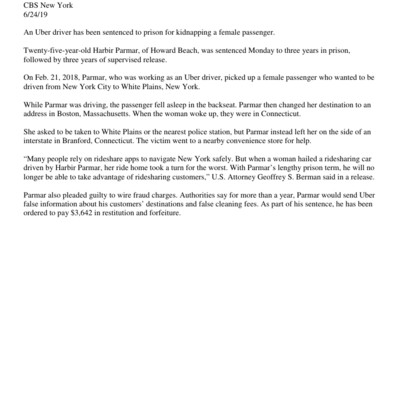 CBS New York
6/24/19

An Uber driver has been sentenced to prison for kidnapping a female passenger.

Twenty-five-year-old Harbir Parmar, of Howard Beach, was sentenced Monday to three years in prison, followed by three years of supervised release.

On Feb. 21, 2018, Parmar, who was working as an Uber driver, picked up a female passenger who wanted to be driven from New York City to White Plains, New York.

While Parmar was driving, the passenger fell asleep in the backseat. Parmar then changed her destination to an address in Boston, Massachusetts. When the woman woke up, they were in Connecticut.

She asked to be taken to White Plains or the nearest police station, but Parmar instead left her on the side of an interstate in Branford, Connecticut. The victim went to a nearby convenience store for help.

"Many people rely on rideshare apps to navigate New York safely. But when a woman hailed a ridesharing car driven by Harbir Parmar, her ride home took a turn for the worst. With Parmar's lengthy prison term, he will no longer be able to take advantage of ridesharing customers," U.S. Attorney Geoffrey S. Berman said in a release.

Parmar also pleaded guilty to wire fraud charges. Authorities say for more than a year, Parmar would send Uber false information about his customers' destinations and false cleaning fees. As part of his sentence, he has been ordered to pay $3,642 in restitution and forfeiture.